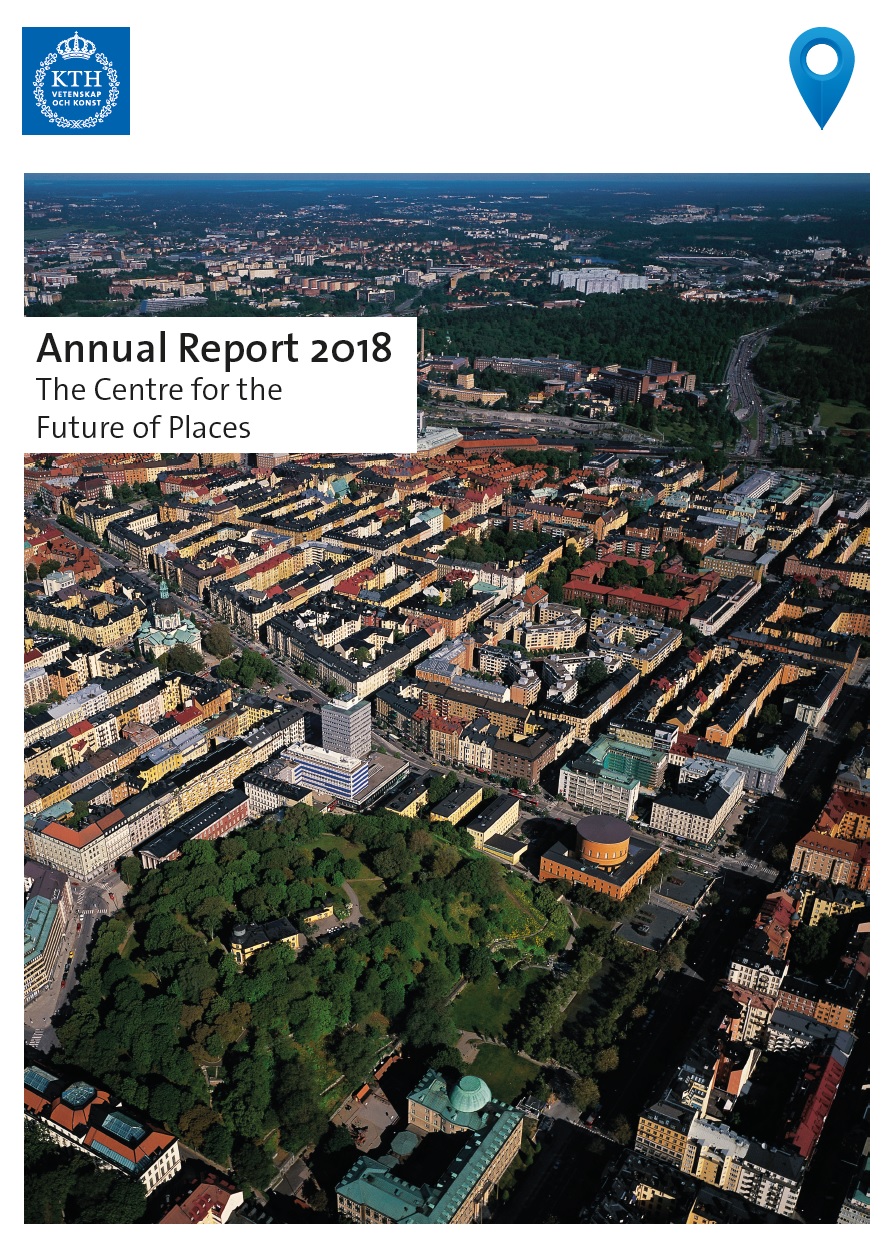 KTH
VETENSKAP
OCH KONST

Annual Report 2018
The Centre for the
Future of Places